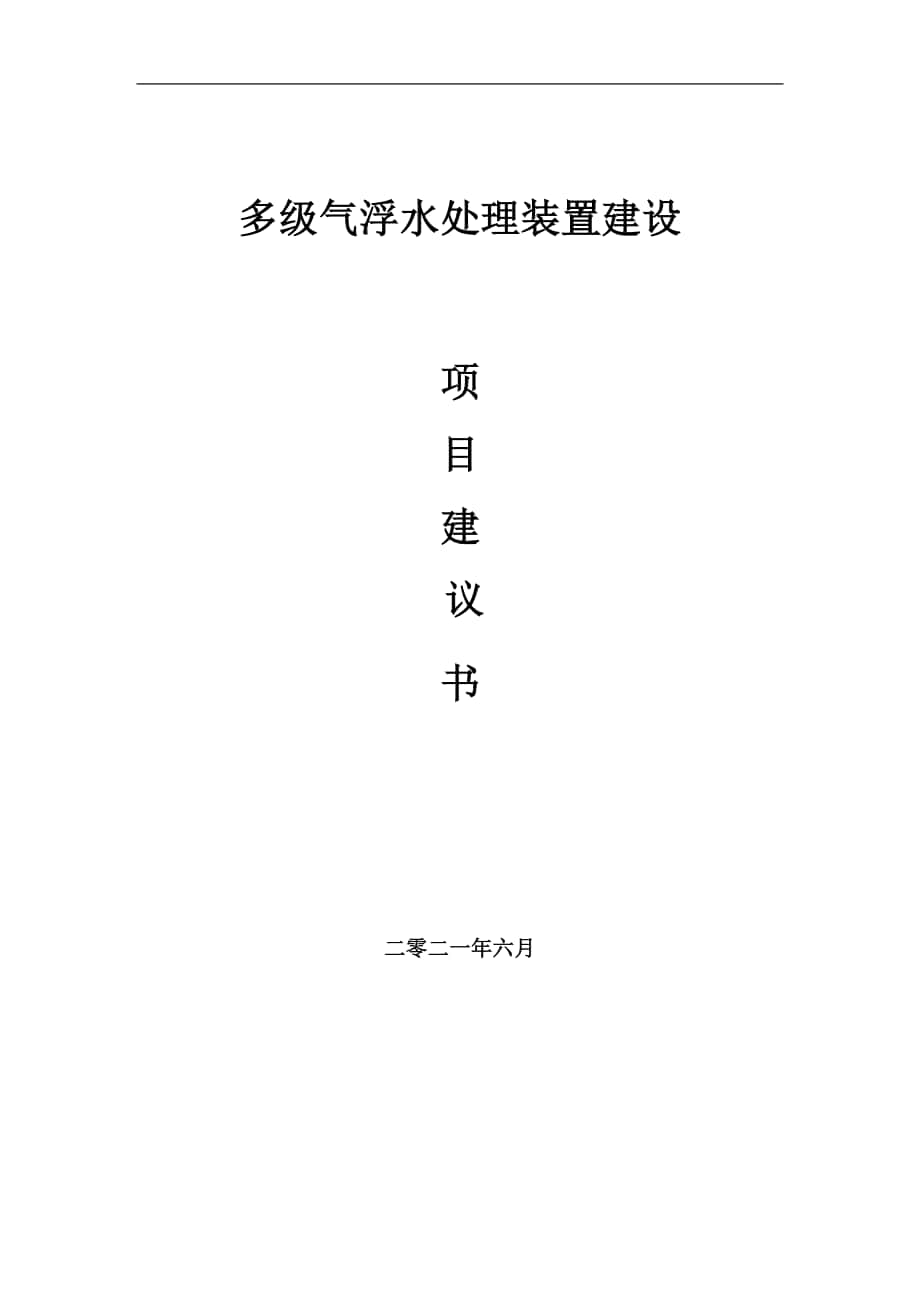 多级气浮水处理装置建设

项

目

建

议

书

二零二一年六月